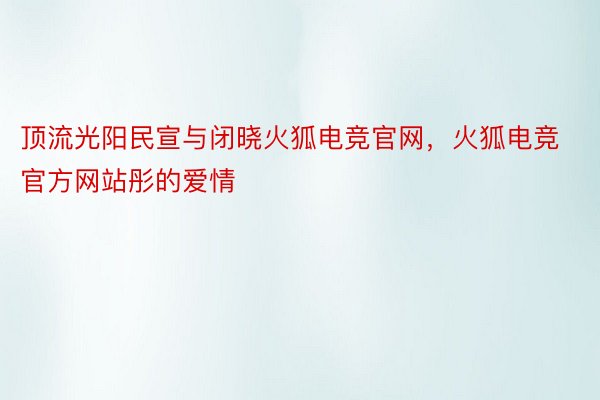 顶流光阳民宣与闭晓火狐电竞官网，火狐电竞官方网站彤的爱情